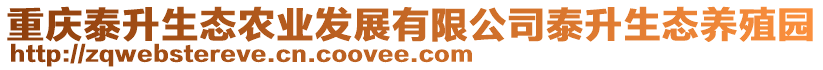 重庆泰升生态农业发展有限公司泰升生态养殖园
http://zqwebstereve.cn.coovee.com